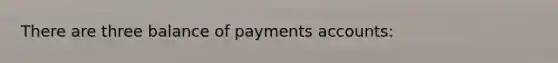 There are three balance of payments accounts: